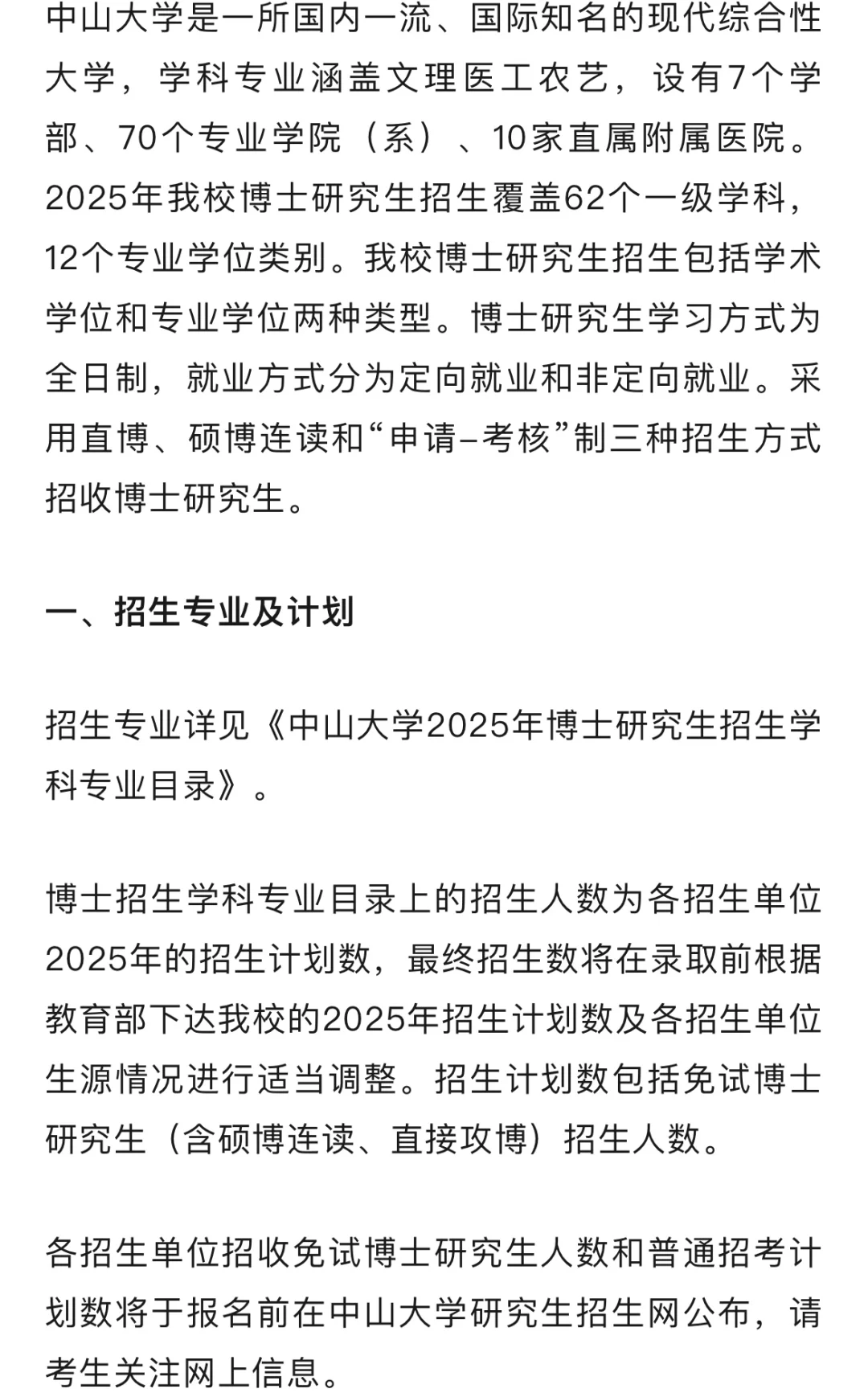 中山大学是一所国内一流、国际知名的现代综合性大学，学科专业涵盖文理医工农艺，设有7个学部、70个专业学院（系）、10家直属附属医院。2025年我校博士研究生招生覆盖62个一级学科，12个专业学位类别。我校博士研究生招生包括学术学位和专业学位两种类型。博士研究生学习方式为全日制，就业方式分为定向就业和非定向就业。采用直博、硕博连读和“申请–考核”制三种招生方式招收博士研究生。

一、招生专业及计划

招生专业详见《中山大学2025年博士研究生招生学科专业目录》。

博士招生学科专业目录上的招生人数为各招生单位2025年的招生计划数，最终招生数将在录取前根据教育部下达我校的2025年招生计划数及各招生单位生源情况进行适当调整。招生计划数包括免试博士研究生（含硕博连读、直接攻博）招生人数。

各招生单位招收免试博士研究生人数和普通招考计划数将于报名前在中山大学研究生招生网公布，请考生关注网上信息。